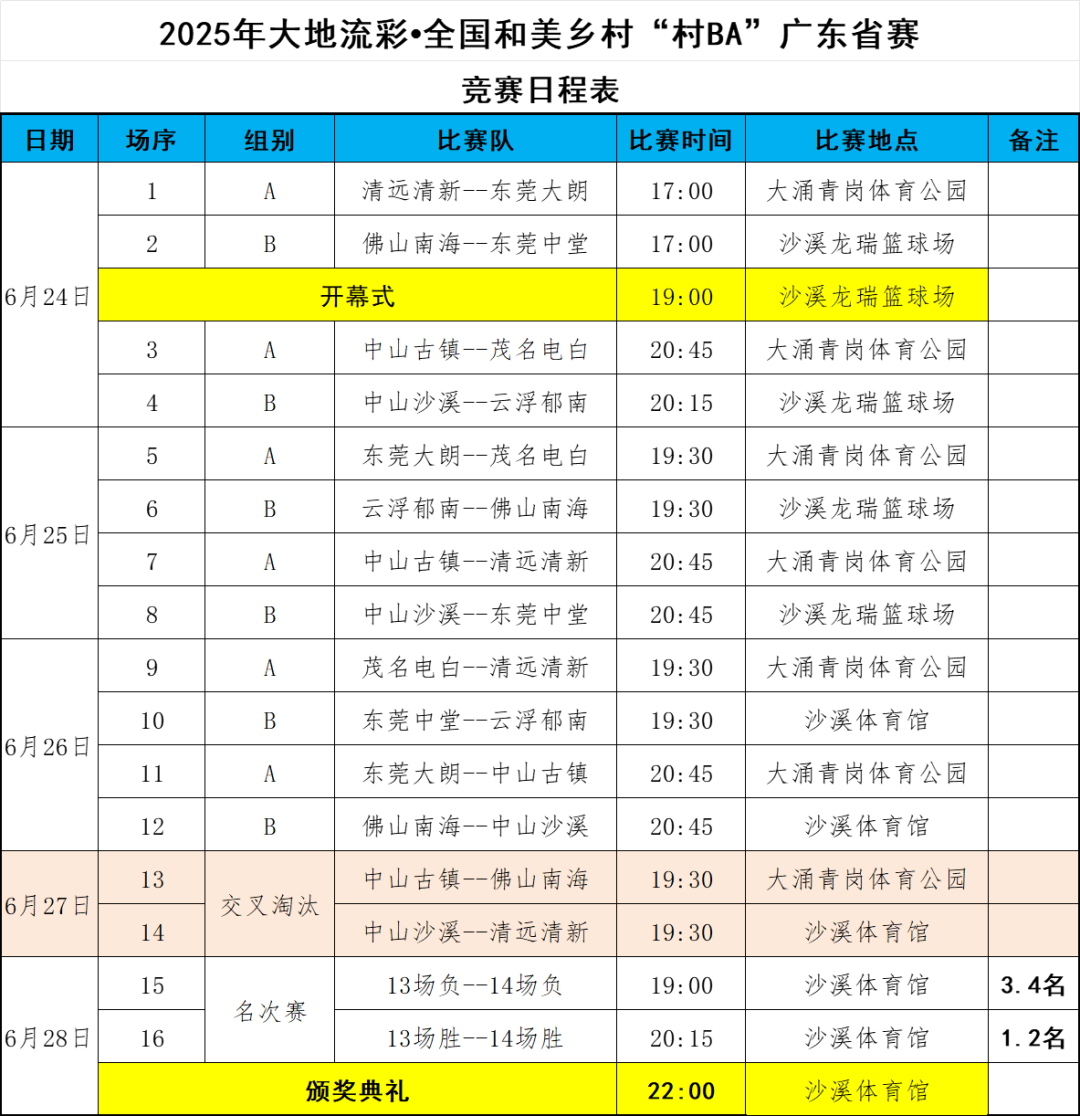 2025年大地流彩•全国和美乡村“村BA”广东省赛

竞赛日程表

| 日期 | 场序 | 组别 | 比赛队 | 比赛时间 | 比赛地点 | 备注 |
|---|---|---|---|---|---|---|
| 6月24日 | 1 | A | 清远清新--东莞大朗 | 17:00 | 大涌青岗体育公园 | |
| | 2 | B | 佛山南海--东莞中堂 | 17:00 | 沙溪龙瑞篮球场 | |
| | 开幕式 | | | 19:00 | 沙溪龙瑞篮球场 | |
| | 3 | A | 中山古镇--茂名电白 | 20:45 | 大涌青岗体育公园 | |
| | 4 | B | 中山沙溪--云浮郁南 | 20:15 | 沙溪龙瑞篮球场 | |
| 6月25日 | 5 | A | 东莞大朗--茂名电白 | 19:30 | 大涌青岗体育公园 | |
| | 6 | B | 云浮郁南--佛山南海 | 19:30 | 沙溪龙瑞篮球场 | |
| | 7 | A | 中山古镇--清远清新 | 20:45 | 大涌青岗体育公园 | |
| | 8 | B | 中山沙溪--东莞中堂 | 20:45 | 沙溪龙瑞篮球场 | |
| 6月26日 | 9 | A | 茂名电白--清远清新 | 19:30 | 大涌青岗体育公园 | |
| | 10 | B | 东莞中堂--云浮郁南 | 19:30 | 沙溪体育馆 | |
| | 11 | A | 东莞大朗--中山古镇 | 20:45 | 大涌青岗体育公园 | |
| | 12 | B | 佛山南海--中山沙溪 | 20:45 | 沙溪体育馆 | |
| 6月27日 | 13 | 交叉淘汰 | 中山古镇--佛山南海 | 19:30 | 大涌青岗体育公园 | |
| | 14 | | 中山沙溪--清远清新 | 19:30 | 沙溪体育馆 | |
| 6月28日 | 15 | 名次赛 | 13场负--14场负 | 19:00 | 沙溪体育馆 | 3.4名 |
| | 16 | | 13场胜--14场胜 | 20:15 | 沙溪体育馆 | 1.2名 |
| | 颁奖典礼 | | | 22:00 | 沙溪体育馆 | |